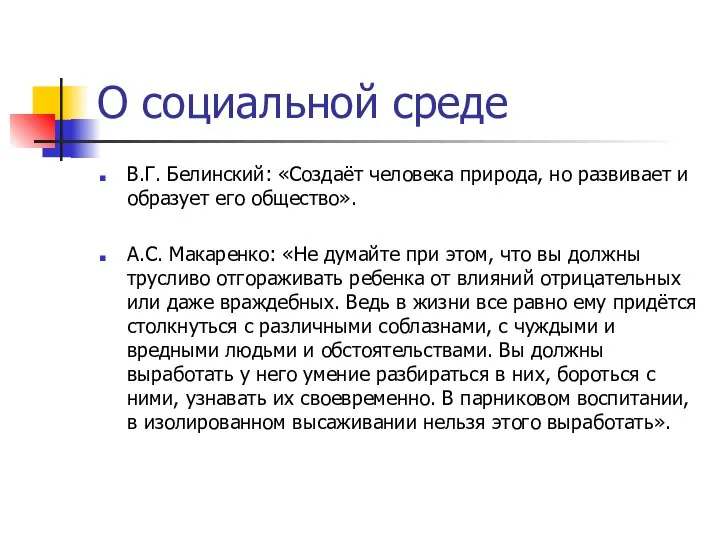 О социальной среде

В.Г. Белинский: «Создаёт человека природа, но развивает и образует его общество».

А.С. Макаренко: «Не думайте при этом, что вы должны трусливо отгораживать ребенка от влияний отрицательных или даже враждебных. Ведь в жизни все равно ему придётся столкнуться с различными соблазнами, с чуждыми и вредными людьми и обстоятельствами. Вы должны выработать у него умение разбираться в них, бороться с ними, узнавать их своевременно. В парниковом воспитании, в изолированном высаживании нельзя этого выработать».